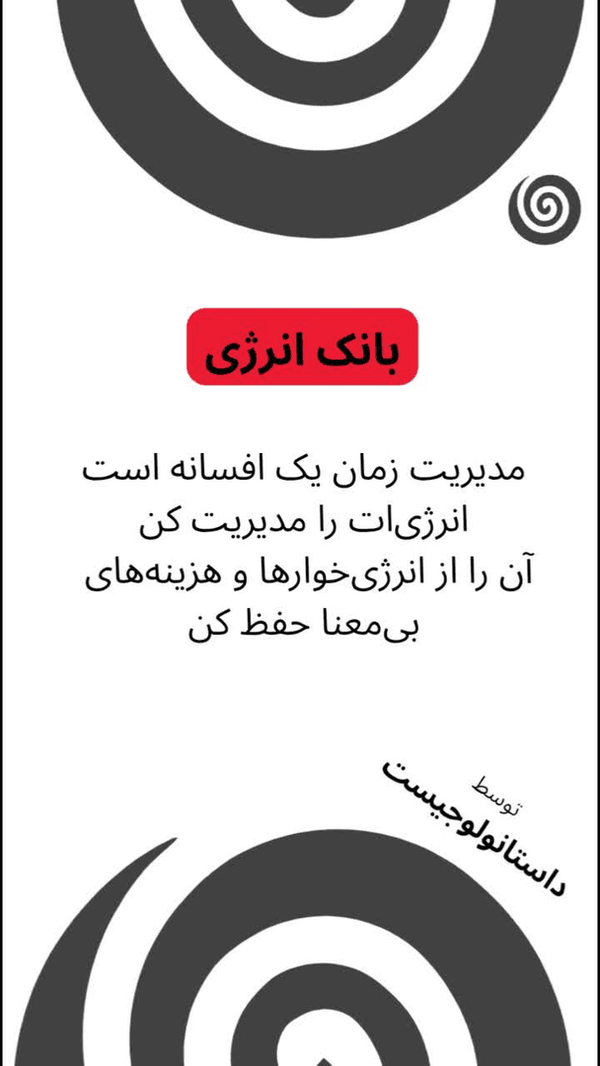 بانک انرژی

مدیریت زمان یک افسانه است انرژی‌ات را مدیریت کن آن را از انرژی‌خوارها و هزینه‌های بی‌معنا حفظ کن

توسط
داستانولوجیست